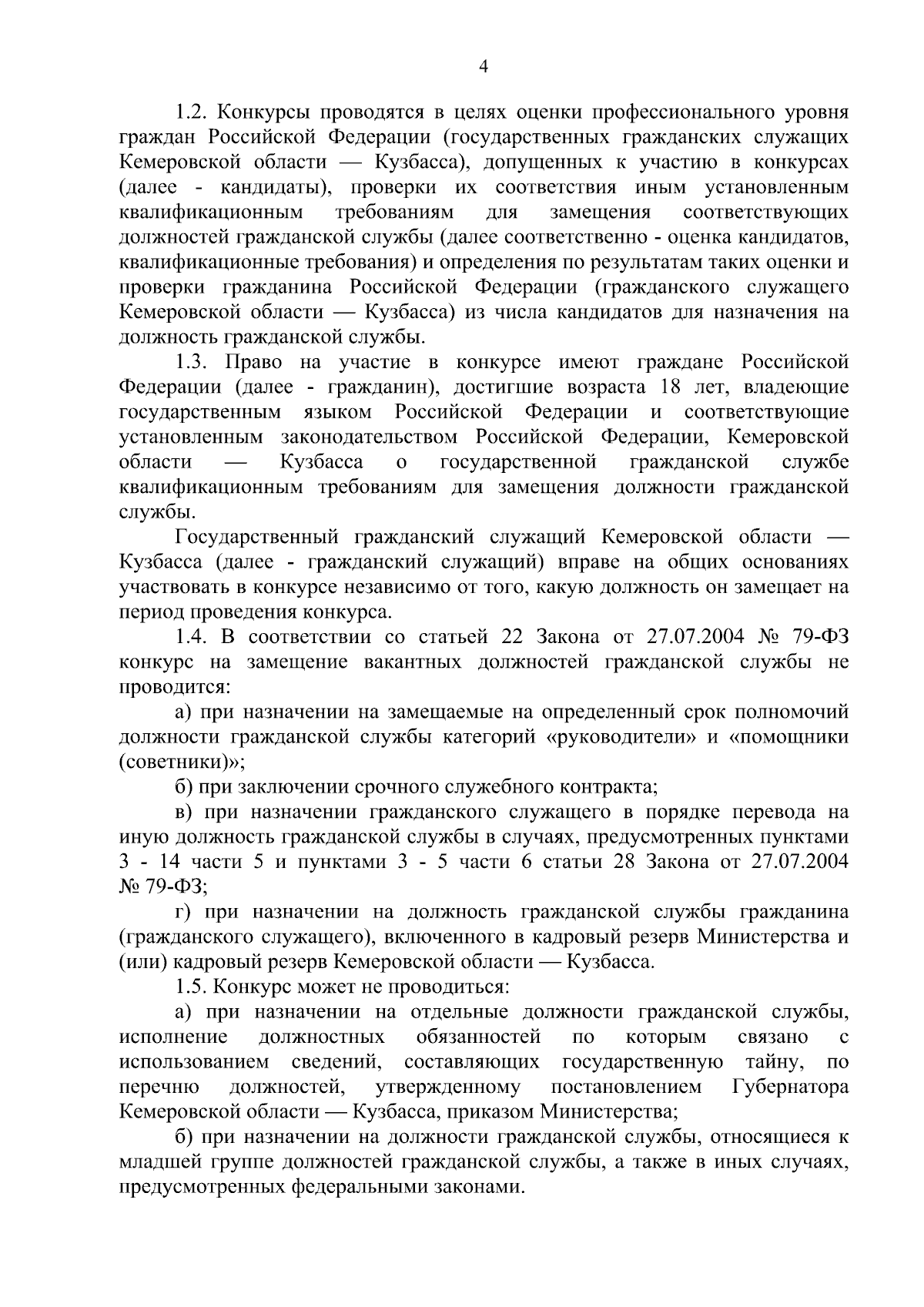 4

1.2. Конкурсы проводятся в целях оценки профессионального уровня граждан Российской Федерации (государственных гражданских служащих Кемеровской области — Кузбасса), допущенных к участию в конкурсах (далее - кандидаты), проверки их соответствия иным установленным квалификационным требованиям для замещения соответствующих должностей гражданской службы (далее соответственно - оценка кандидатов, квалификационные требования) и определения по результатам таких оценки и проверки гражданина Российской Федерации (гражданского служащего Кемеровской области — Кузбасса) из числа кандидатов для назначения на должность гражданской службы.

1.3. Право на участие в конкурсе имеют граждане Российской Федерации (далее - гражданин), достигшие возраста 18 лет, владеющие государственным языком Российской Федерации и соответствующие установленным законодательством Российской Федерации, Кемеровской области — Кузбасса о государственной гражданской службе квалификационным требованиям для замещения должности гражданской службы.

Государственный гражданский служащий Кемеровской области — Кузбасса (далее - гражданский служащий) вправе на общих основаниях участвовать в конкурсе независимо от того, какую должность он замещает на период проведения конкурса.

1.4. В соответствии со статьей 22 Закона от 27.07.2004 № 79-ФЗ конкурс на замещение вакантных должностей гражданской службы не проводится:

а) при назначении на замещаемые на определенный срок полномочий должности гражданской службы категорий «руководители» и «помощники (советники)»;

б) при заключении срочного служебного контракта;

в) при назначении гражданского служащего в порядке перевода на иную должность гражданской службы в случаях, предусмотренных пунктами 3 - 14 части 5 и пунктами 3 - 5 части 6 статьи 28 Закона от 27.07.2004 № 79-ФЗ;

г) при назначении на должность гражданской службы гражданина (гражданского служащего), включенного в кадровый резерв Министерства и (или) кадровый резерв Кемеровской области — Кузбасса.

1.5. Конкурс может не проводиться:

а) при назначении на отдельные должности гражданской службы, исполнение должностных обязанностей по которым связано с использованием сведений, составляющих государственную тайну, по перечню должностей, утвержденному постановлением Губернатора Кемеровской области — Кузбасса, приказом Министерства;

б) при назначении на должности гражданской службы, относящиеся к младшей группе должностей гражданской службы, а также в иных случаях, предусмотренных федеральными законами.